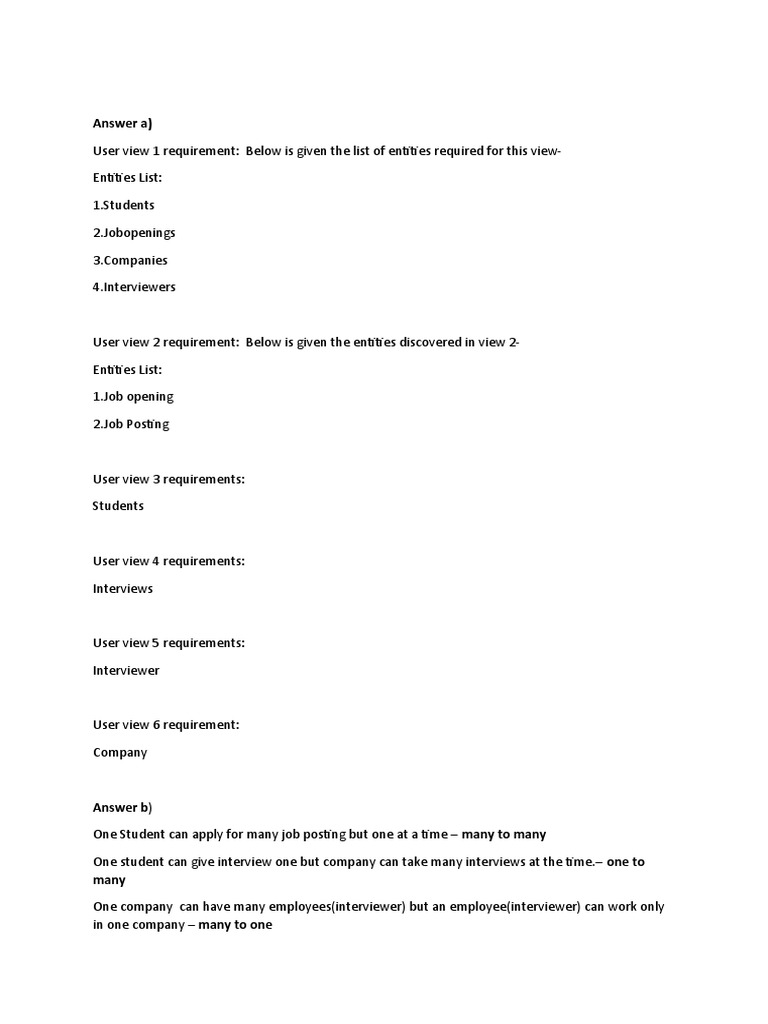 Answer a)

User view 1 requirement: Below is given the list of entities required for this view-

Entities List:

1.Students

2.Jobopenings

3.Companies

4.Interviewers

User view 2 requirement: Below is given the entities discovered in view 2-

Entities List:

1.Job opening

2.Job Posting

User view 3 requirements:

Students

User view 4 requirements:

Interviews

User view 5 requirements:

Interviewer

User view 6 requirement:

Company

Answer b)

One Student can apply for many job posting but one at a time – many to many

One student can give interview one but company can take many interviews at the time.– one to many

One company can have many employees(interviewer) but an employee(interviewer) can work only in one company – many to one